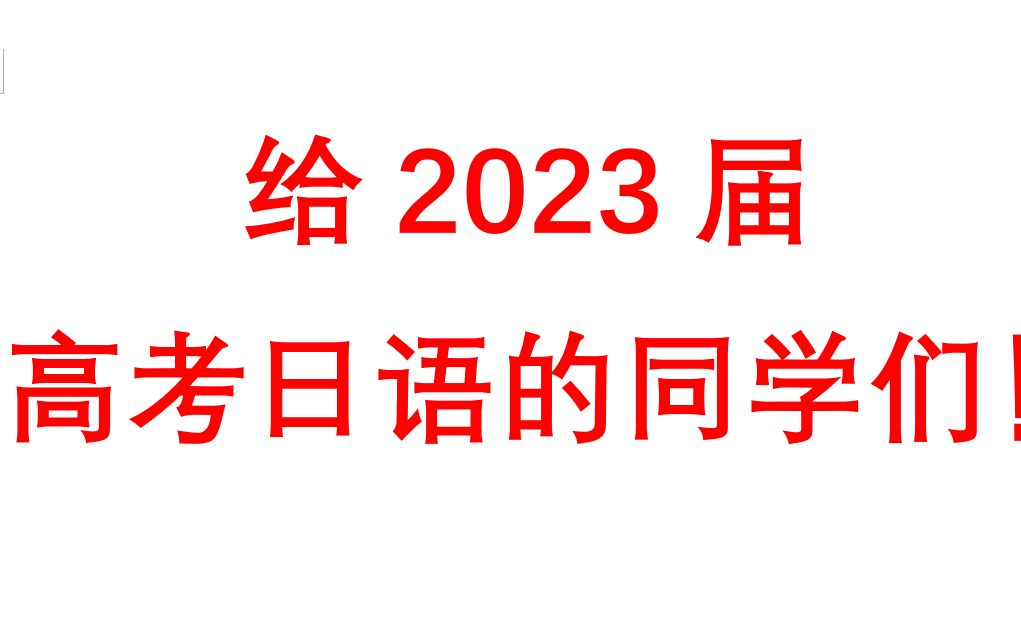 给 2023 届

高考日语的同学们！